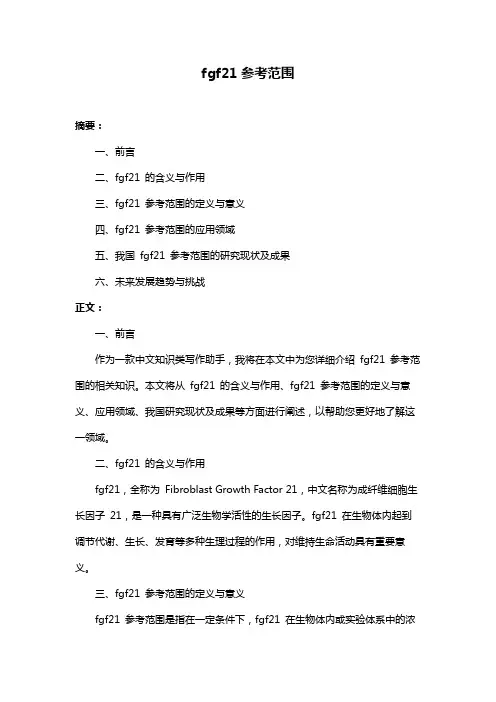 fgf21 参考范围

摘要：

一、前言

二、fgf21 的含义与作用

三、fgf21 参考范围的定义与意义

四、fgf21 参考范围的应用领域

五、我国 fgf21 参考范围的研究现状及成果

六、未来发展趋势与挑战

正文：

一、前言

作为一款中文知识类写作助手，我将在本文中为您详细介绍 fgf21 参考范围的相关知识。本文将从 fgf21 的含义与作用、fgf21 参考范围的定义与意义、应用领域、我国研究现状及成果等方面进行阐述，以帮助您更好地了解这一领域。

二、fgf21 的含义与作用

fgf21，全称为 Fibroblast Growth Factor 21，中文名称为成纤维细胞生长因子 21，是一种具有广泛生物学活性的生长因子。fgf21 在生物体内起到调节代谢、生长、发育等多种生理过程的作用，对维持生命活动具有重要意义。

三、fgf21 参考范围的定义与意义

fgf21 参考范围是指在一定条件下，fgf21 在生物体内或实验体系中的浓